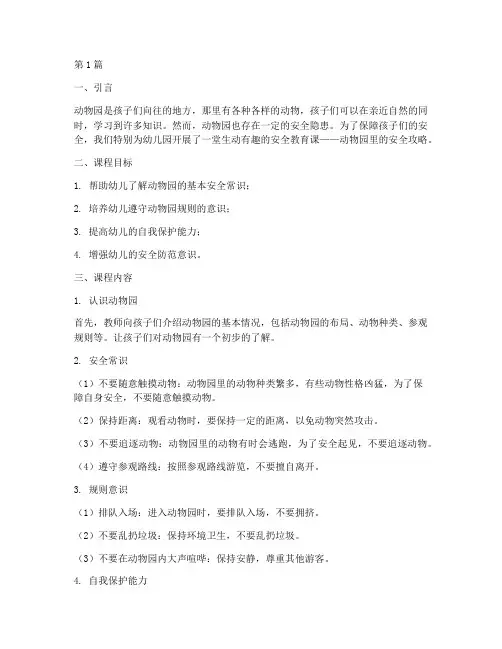 第1篇

一、引言

动物园是孩子们向往的地方，那里有各种各样的动物，孩子们可以在亲近自然的同时，学习到许多知识。然而，动物园也存在一定的安全隐患。为了保障孩子们的安全，我们特别为幼儿园开展了一堂生动有趣的安全教育课——动物园里的安全攻略。

二、课程目标

1. 帮助幼儿了解动物园的基本安全常识；

2. 培养幼儿遵守动物园规则的意识；

3. 提高幼儿的自我保护能力；

4. 增强幼儿的安全防范意识。

三、课程内容

1. 认识动物园

首先，教师向孩子们介绍动物园的基本情况，包括动物园的布局、动物种类、参观规则等。让孩子们对动物园有一个初步的了解。

2. 安全常识

（1）不要随意触摸动物：动物园里的动物种类繁多，有些动物性格凶猛，为了保障自身安全，不要随意触摸动物。

（2）保持距离：观看动物时，要保持一定的距离，以免动物突然攻击。

（3）不要追逐动物：动物园里的动物有时会逃跑，为了安全起见，不要追逐动物。

（4）遵守参观路线：按照参观路线游览，不要擅自离开。

3. 规则意识

（1）排队入场：进入动物园时，要排队入场，不要拥挤。

（2）不要乱扔垃圾：保持环境卫生，不要乱扔垃圾。

（3）不要在动物园内大声喧哗：保持安静，尊重其他游客。

4. 自我保护能力